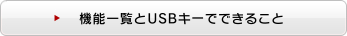 機能一覧とUSBキーでできること